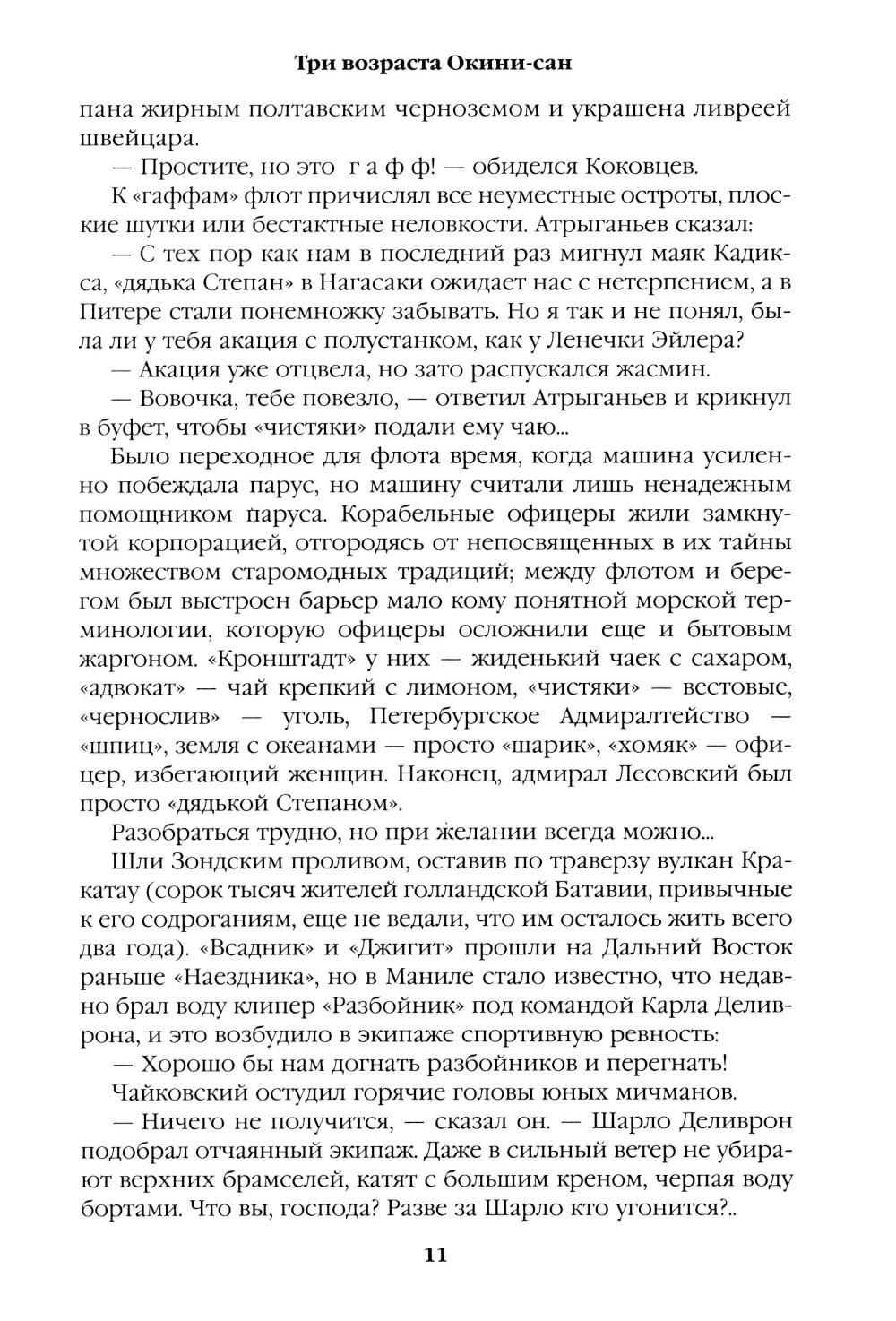 Три возраста Окини-сан

пана жирным полтавским черноземом и украшена ливреей швейцара.

— Простите, но это г а ф ф! — обиделся Коковцев.

К «гаффам» флот причислял все неуместные остроты, плоские шутки или бестактные неловкости. Атрыганьев сказал:

— С тех пор как нам в последний раз мигнул маяк Кадикса, «дядька Степан» в Нагасаки ожидает нас с нетерпением, а в Питере стали понемножку забывать. Но я так и не понял, была ли у тебя акация с полустанком, как у Ленечки Эйлера?

— Акация уже отцвела, но зато распускался жасмин.

— Вовочка, тебе повезло, — ответил Атрыганьев и крикнул в буфет, чтобы «чистяки» подали ему чаю...

Было переходное для флота время, когда машина усиленно побеждала парус, но машину считали лишь ненадежным помощником паруса. Корабельные офицеры жили замкнутой корпорацией, отгородясь от непосвященных в их тайны множеством старомодных традиций; между флотом и берегом был выстроен барьер мало кому понятной морской терминологии, которую офицеры осложнили еще и бытовым жаргоном. «Кронштадт» у них — жиденький чаек с сахаром, «адвокат» — чай крепкий с лимоном, «чистяки» — вестовые, «чернослив» — уголь, Петербургское Адмиралтейство — «шпиц», земля с океанами — просто «шарик», «хомяк» — офицер, избегающий женщин. Наконец, адмирал Лесовский был просто «дядькой Степаном».

Разобраться трудно, но при желании всегда можно...

Шли Зондским проливом, оставив по траверзу вулкан Кракатау (сорок тысяч жителей голландской Батавии, привычные к его содроганиям, еще не ведали, что им осталось жить всего два года). «Всадник» и «Джигит» прошли на Дальний Восток раньше «Наездника», но в Маниле стало известно, что недавно брал воду клипер «Разбойник» под командой Карла Деливрона, и это возбудило в экипаже спортивную ревность:

— Хорошо бы нам догнать разбойников и перегнать!

Чайковский остудил горячие головы юных мичманов.

— Ничего не получится, — сказал он. — Шарло Деливрон подобрал отчаянный экипаж. Даже в сильный ветер не убирают верхних брамселей, катят с большим креном, черпая воду бортами. Что вы, господа? Разве за Шарло кто угонится?..

11